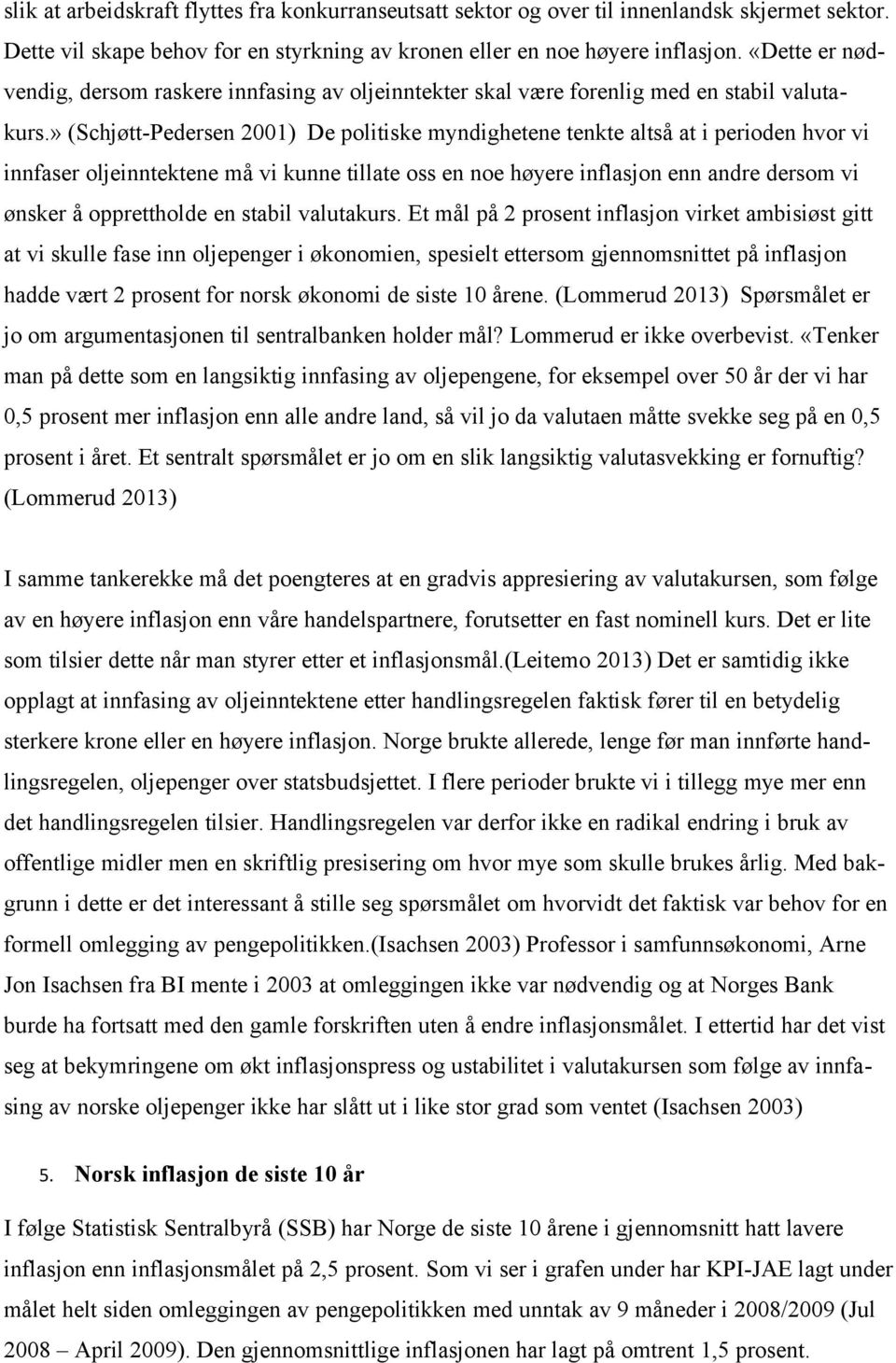 slik at arbeidskraft flyttes fra konkurranseutsatt sektor og over til innenlandsk skjermet sektor. Dette vil skape behov for en styrkning av kronen eller en noe høyere inflasjon. «Dette er nødvendig, dersom raskere innfasing av oljeinntekter skal være forenlig med en stabil valutakurs.» (Schjøtt-Pedersen 2001) De politiske myndighetene tenkte altså at i perioden hvor vi innfaser oljeinntektene må vi kunne tillate oss en noe høyere inflasjon enn andre dersom vi ønsker å opprettholde en stabil valutakurs. Et mål på 2 prosent inflasjon virket ambisiøst gitt at vi skulle fase inn oljepenger i økonomien, spesielt ettersom gjennomsnittet på inflasjon hadde vært 2 prosent for norsk økonomi de siste 10 årene. (Lommerud 2013) Spørsmålet er jo om argumentasjonen til sentralbanken holder mål? Lommerud er ikke overbevist. «Tenker man på dette som en langsiktig innfasing av oljepengene, for eksempel over 50 år der vi har 0,5 prosent mer inflasjon enn alle andre land, så vil jo da valutaen måtte svekke seg på en 0,5 prosent i året. Et sentralt spørsmålet er jo om en slik langsiktig valutasvekking er fornuftig? (Lommerud 2013)

I samme tankerekke må det poengteres at en gradvis appresiering av valutakursen, som følge av en høyere inflasjon enn våre handelspartnere, forutsetter en fast nominell kurs. Det er lite som tilsier dette når man styrer etter et inflasjonsmål.(Leitemo 2013) Det er samtidig ikke opplagt at innfasing av oljeinntektene etter handlingsregelen faktisk fører til en betydelig sterkere krone eller en høyere inflasjon. Norge brukte allerede, lenge før man innførte handlingsregelen, oljepenger over statsbudsjettet. I flere perioder brukte vi i tillegg mye mer enn det handlingsregelen tilsier. Handlingsregelen var derfor ikke en radikal endring i bruk av offentlige midler men en skriftlig presisering om hvor mye som skulle brukes årlig. Med bakgrunn i dette er det interessant å stille seg spørsmålet om hvorvidt det faktisk var behov for en formell omlegging av pengepolitikken.(Isachsen 2003) Professor i samfunnsøkonomi, Arne Jon Isachsen fra BI mente i 2003 at omleggingen ikke var nødvendig og at Norges Bank burde ha fortsatt med den gamle forskriften uten å endre inflasjonsmålet. I ettertid har det vist seg at bekymringene om økt inflasjonspress og ustabilitet i valutakursen som følge av innfasing av norske oljepenger ikke har slått ut i like stor grad som ventet (Isachsen 2003)

5. Norsk inflasjon de siste 10 år

I følge Statistisk Sentralbyrå (SSB) har Norge de siste 10 årene i gjennomsnitt hatt lavere inflasjon enn inflasjonsmålet på 2,5 prosent. Som vi ser i grafen under har KPI-JAE lagt under målet helt siden omleggingen av pengepolitikken med unntak av 9 måneder i 2008/2009 (Jul 2008 – April 2009). Den gjennomsnittlige inflasjonen har lagt på omtrent 1,5 prosent.